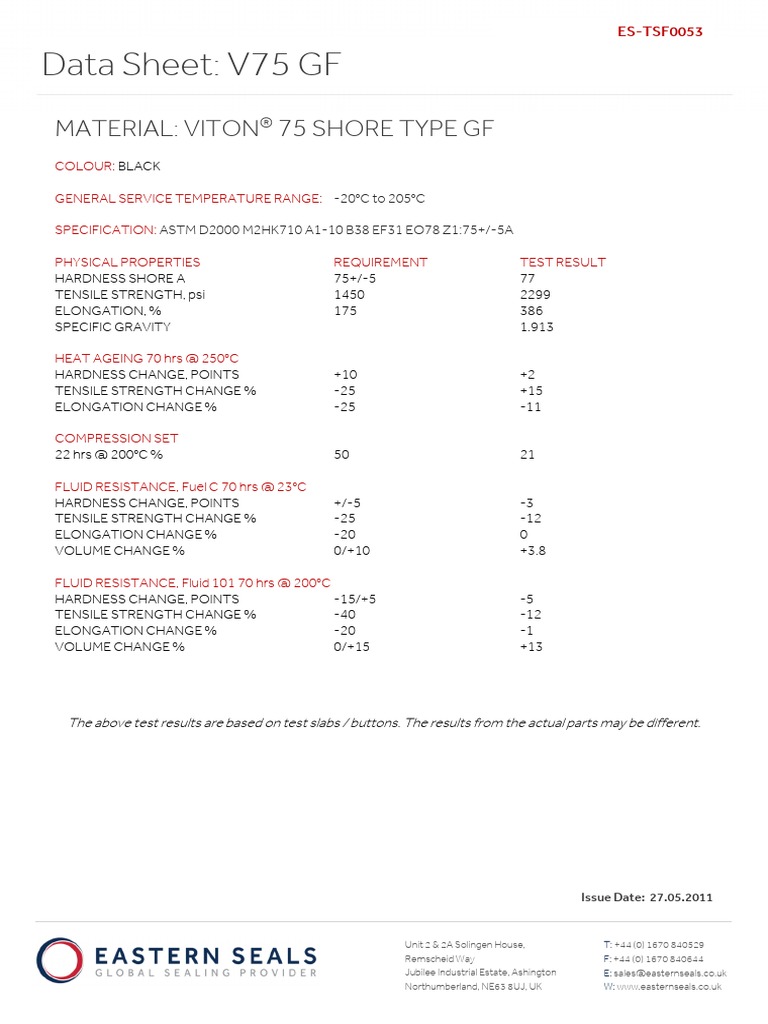 ES-TSF0053

Data Sheet: V75 GF

MATERIAL: VITON® 75 SHORE TYPE GF

COLOUR: BLACK

GENERAL SERVICE TEMPERATURE RANGE: -20°C to 205°C

SPECIFICATION: ASTM D2000 M2HK710 A1-10 B38 EF31 EO78 Z1:75+/-5A

| PHYSICAL PROPERTIES | REQUIREMENT | TEST RESULT |
|---|---|---|
| HARDNESS SHORE A | 75+/-5 | 77 |
| TENSILE STRENGTH, psi | 1450 | 2299 |
| ELONGATION, % | 175 | 386 |
| SPECIFIC GRAVITY | | 1.913 |
| HEAT AGEING 70 hrs @ 250°C | | |
| HARDNESS CHANGE, POINTS | +10 | +2 |
| TENSILE STRENGTH CHANGE % | -25 | +15 |
| ELONGATION CHANGE % | -25 | -11 |
| COMPRESSION SET | | |
| 22 hrs @ 200°C % | 50 | 21 |
| FLUID RESISTANCE, Fuel C 70 hrs @ 23°C | | |
| HARDNESS CHANGE, POINTS | +/-5 | -3 |
| TENSILE STRENGTH CHANGE % | -25 | -12 |
| ELONGATION CHANGE % | -20 | 0 |
| VOLUME CHANGE % | 0/+10 | +3.8 |
| FLUID RESISTANCE, Fluid 101 70 hrs @ 200°C | | |
| HARDNESS CHANGE, POINTS | -15/+5 | -5 |
| TENSILE STRENGTH CHANGE % | -40 | -12 |
| ELONGATION CHANGE % | -20 | -1 |
| VOLUME CHANGE % | 0/+15 | +13 |

The above test results are based on test slabs / buttons. The results from the actual parts may be different.

Issue Date: 27.05.2011

EASTERN SEALS
GLOBAL SEALING PROVIDER

Unit 2 & 2A Solingen House,
Remscheid Way
Jubilee Industrial Estate, Ashington
Northumberland, NE63 8UJ, UK

T: +44 (0) 1670 840529
F: +44 (0) 1670 840644
E: sales@easternseals.co.uk
W: www.easternseals.co.uk